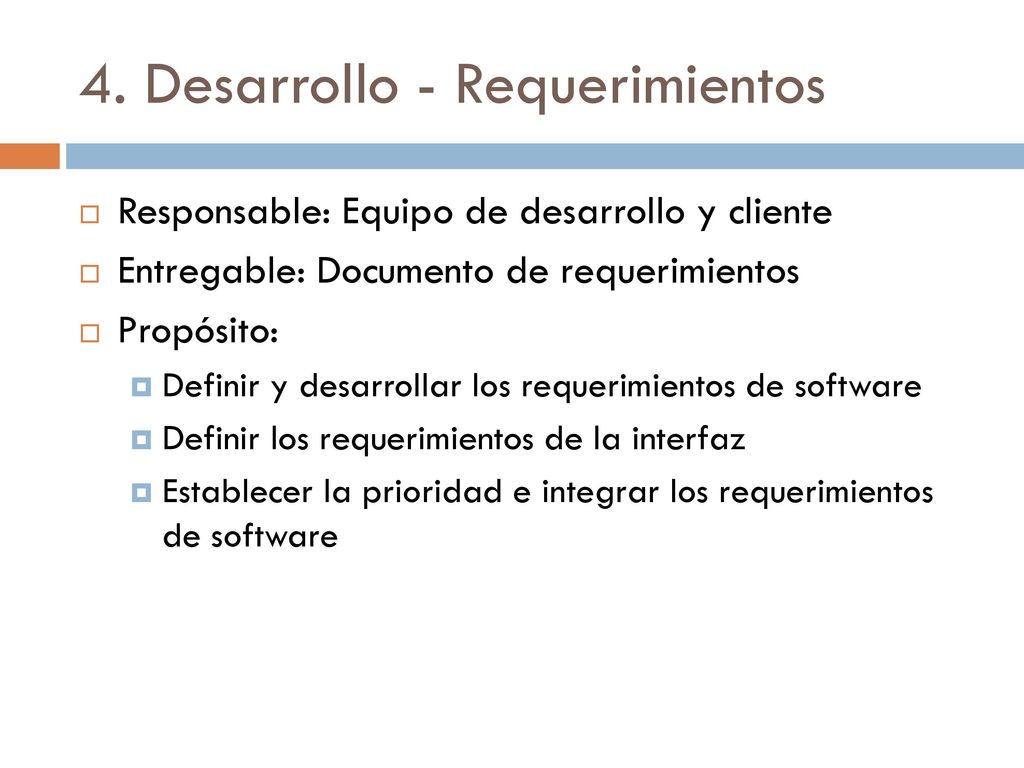 4. Desarrollo - Requerimientos

Responsable: Equipo de desarrollo y cliente

Entregable: Documento de requerimientos

Propósito:

Definir y desarrollar los requerimientos de software

Definir los requerimientos de la interfaz

Establecer la prioridad e integrar los requerimientos de software